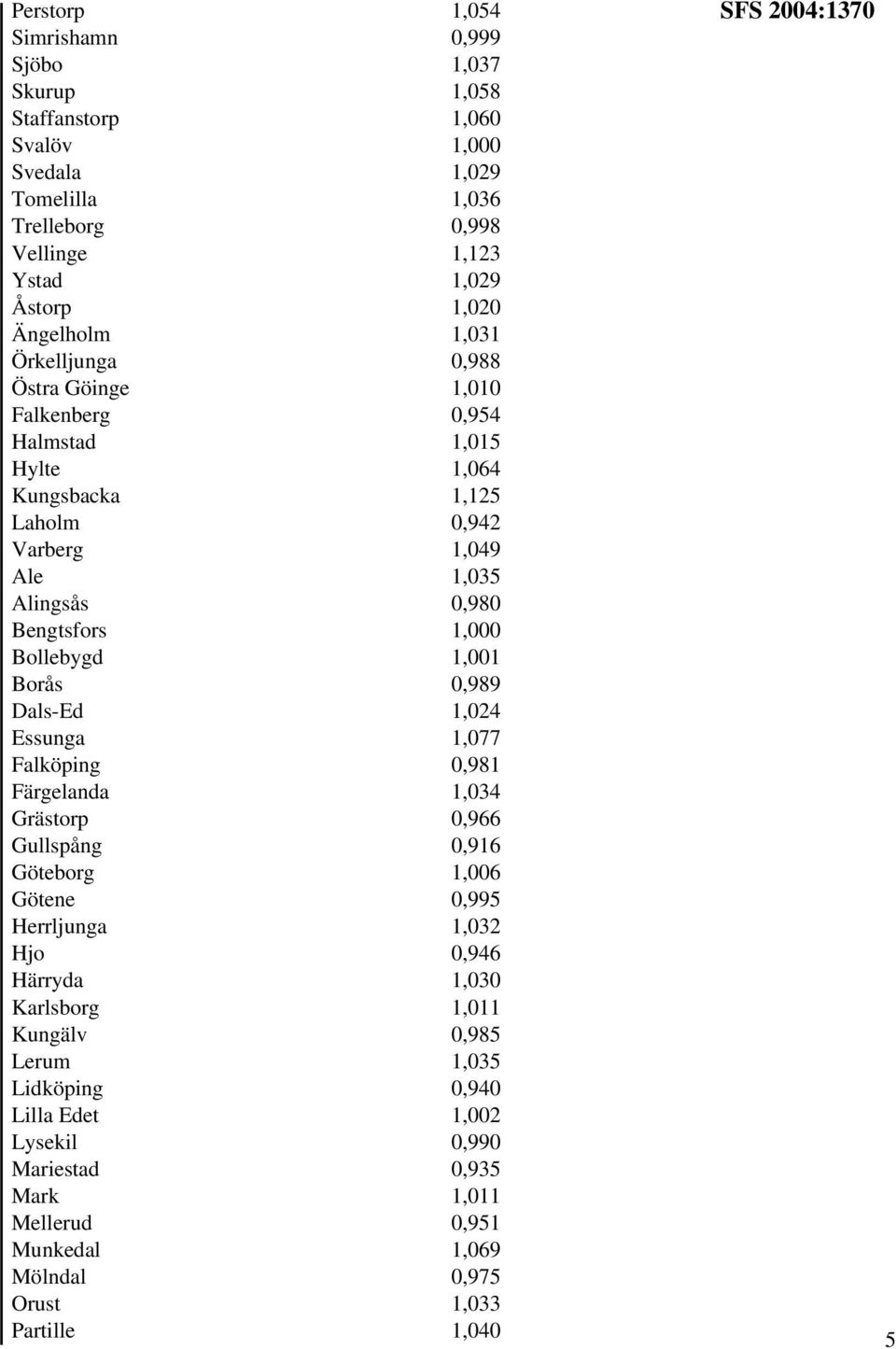 SFS 2004:1370

| | |
|---|---|
| Perstorp | 1,054 |
| Simrishamn | 0,999 |
| Sjöbo | 1,037 |
| Skurup | 1,058 |
| Staffanstorp | 1,060 |
| Svalöv | 1,000 |
| Svedala | 1,029 |
| Tomelilla | 1,036 |
| Trelleborg | 0,998 |
| Vellinge | 1,123 |
| Ystad | 1,029 |
| Åstorp | 1,020 |
| Ängelholm | 1,031 |
| Örkelljunga | 0,988 |
| Östra Göinge | 1,010 |
| Falkenberg | 0,954 |
| Halmstad | 1,015 |
| Hylte | 1,064 |
| Kungsbacka | 1,125 |
| Laholm | 0,942 |
| Varberg | 1,049 |
| Ale | 1,035 |
| Alingsås | 0,980 |
| Bengtsfors | 1,000 |
| Bollebygd | 1,001 |
| Borås | 0,989 |
| Dals-Ed | 1,024 |
| Essunga | 1,077 |
| Falköping | 0,981 |
| Färgelanda | 1,034 |
| Grästorp | 0,966 |
| Gullspång | 0,916 |
| Göteborg | 1,006 |
| Götene | 0,995 |
| Herrljunga | 1,032 |
| Hjo | 0,946 |
| Härryda | 1,030 |
| Karlsborg | 1,011 |
| Kungälv | 0,985 |
| Lerum | 1,035 |
| Lidköping | 0,940 |
| Lilla Edet | 1,002 |
| Lysekil | 0,990 |
| Mariestad | 0,935 |
| Mark | 1,011 |
| Mellerud | 0,951 |
| Munkedal | 1,069 |
| Mölndal | 0,975 |
| Orust | 1,033 |
| Partille | 1,040 |

5